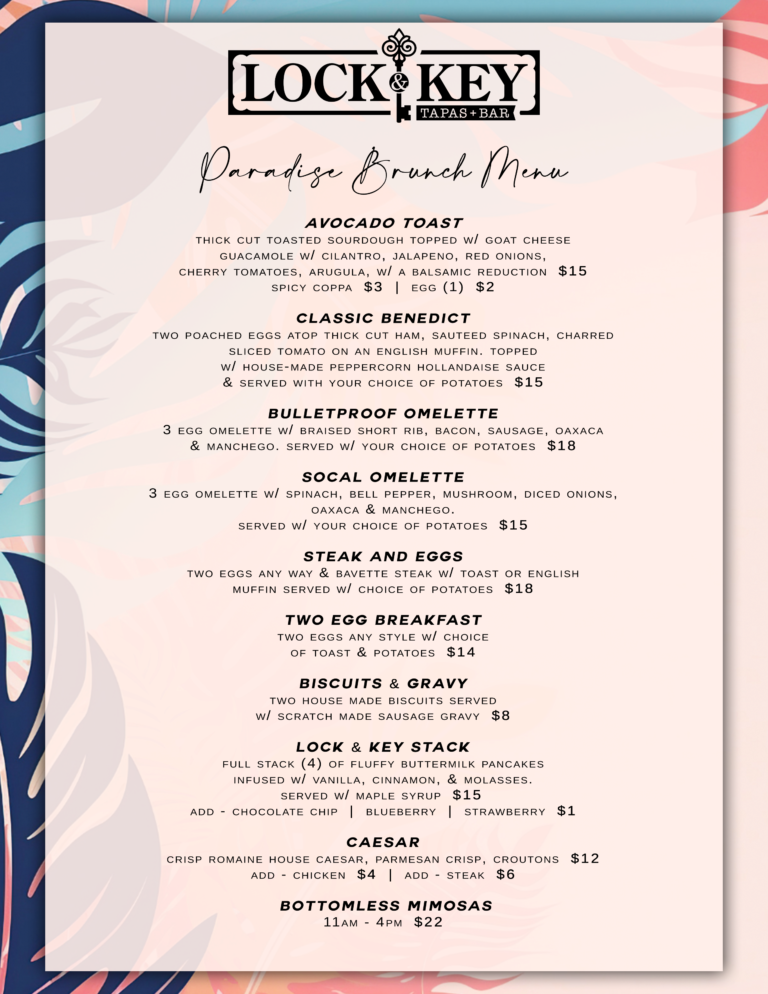 LOCK & KEY
TAPAS + BAR

Paradise Brunch Menu

AVOCADO TOAST
THICK CUT TOASTED SOURDOUGH TOPPED W/ GOAT CHEESE GUACAMOLE W/ CILANTRO, JALAPENO, RED ONIONS, CHERRY TOMATOES, ARUGULA, W/ A BALSAMIC REDUCTION $15
SPICY COPPA $3 | EGG (1) $2

CLASSIC BENEDICT
TWO POACHED EGGS ATOP THICK CUT HAM, SAUTEED SPINACH, CHARRED SLICED TOMATO ON AN ENGLISH MUFFIN. TOPPED W/ HOUSE-MADE PEPPERCORN HOLLANDAISE SAUCE & SERVED WITH YOUR CHOICE OF POTATOES $15

BULLETPROOF OMELETTE
3 EGG OMELETTE W/ BRAISED SHORT RIB, BACON, SAUSAGE, OAXACA & MANCHEGO. SERVED W/ YOUR CHOICE OF POTATOES $18

SOCAL OMELETTE
3 EGG OMELETTE W/ SPINACH, BELL PEPPER, MUSHROOM, DICED ONIONS, OAXACA & MANCHEGO.
SERVED W/ YOUR CHOICE OF POTATOES $15

STEAK AND EGGS
TWO EGGS ANY WAY & BAVETTE STEAK W/ TOAST OR ENGLISH MUFFIN SERVED W/ CHOICE OF POTATOES $18

TWO EGG BREAKFAST
TWO EGGS ANY STYLE W/ CHOICE OF TOAST & POTATOES $14

BISCUITS & GRAVY
TWO HOUSE MADE BISCUITS SERVED W/ SCRATCH MADE SAUSAGE GRAVY $8

LOCK & KEY STACK
FULL STACK (4) OF FLUFFY BUTTERMILK PANCAKES INFUSED W/ VANILLA, CINNAMON, & MOLASSES.
SERVED W/ MAPLE SYRUP $15
ADD - CHOCOLATE CHIP | BLUEBERRY | STRAWBERRY $1

CAESAR
CRISP ROMAINE HOUSE CAESAR, PARMESAN CRISP, CROUTONS $12
ADD - CHICKEN $4 | ADD - STEAK $6

BOTTOMLESS MIMOSAS
11AM - 4PM $22